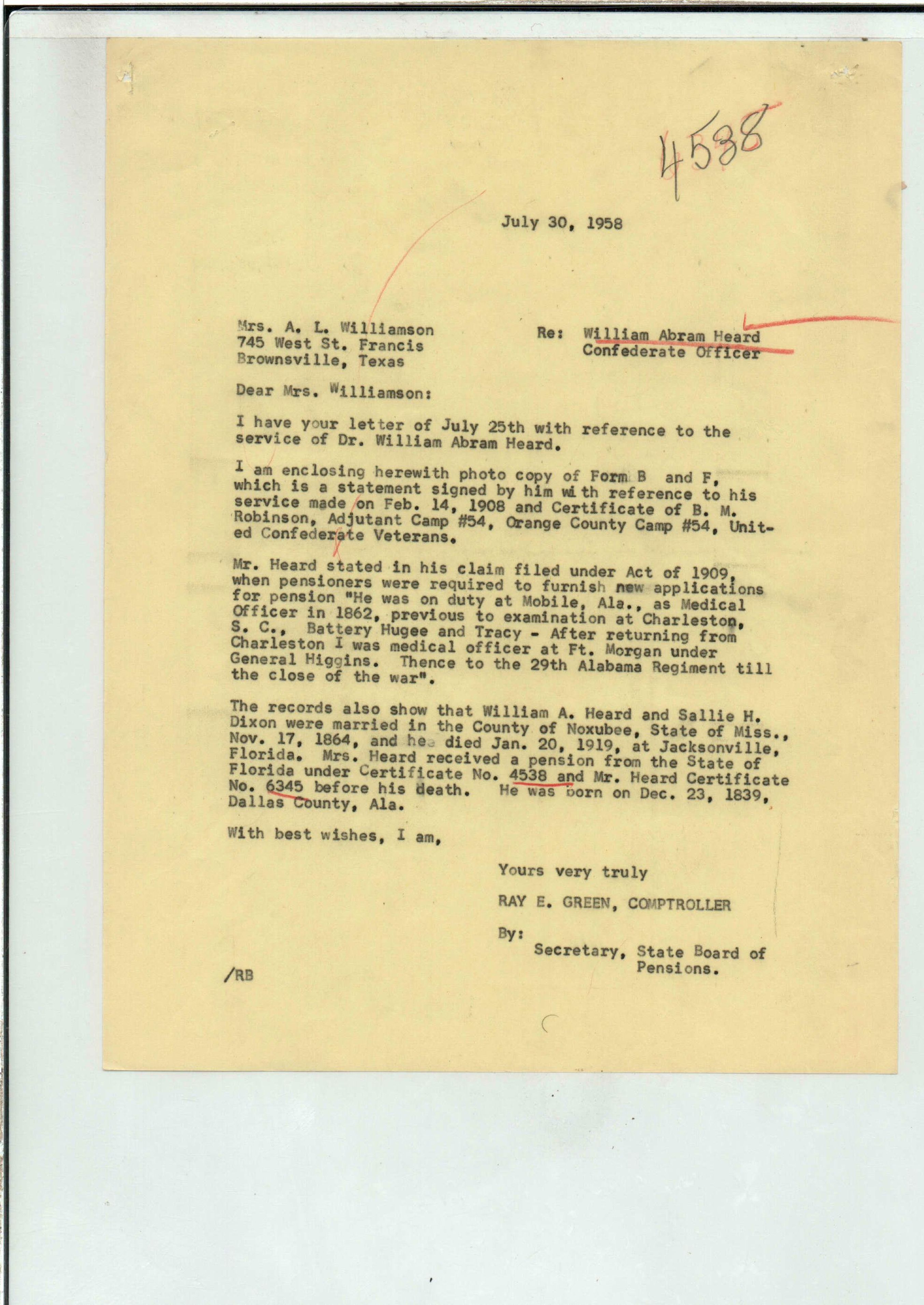 4538

July 30, 1958

Mrs. A. L. Williamson
745 West St. Francis
Brownsville, Texas

Re: William Abram Heard
Confederate Officer

Dear Mrs. Williamson:

I have your letter of July 25th with reference to the service of Dr. William Abram Heard.

I am enclosing herewith photo copy of Form B and F, which is a statement signed by him with reference to his service made on Feb. 14, 1908 and Certificate of B. M. Robinson, Adjutant Camp #54, Orange County Camp #54, United Confederate Veterans.

Mr. Heard stated in his claim filed under Act of 1909, when pensioners were required to furnish new applications for pension "He was on duty at Mobile, Ala., as Medical Officer in 1862, previous to examination at Charleston, S. C., Battery Hugee and Tracy - After returning from Charleston I was medical officer at Ft. Morgan under General Higgins. Thence to the 29th Alabama Regiment till the close of the war".

The records also show that William A. Heard and Sallie H. Dixon were married in the County of Noxubee, State of Miss., Nov. 17, 1864, and he died Jan. 20, 1919, at Jacksonville, Florida. Mrs. Heard received a pension from the State of Florida under Certificate No. 4538 and Mr. Heard Certificate No. 6345 before his death. He was born on Dec. 23, 1839, Dallas County, Ala.

With best wishes, I am,

Yours very truly

RAY E. GREEN, COMPTROLLER

By:
Secretary, State Board of Pensions.

/RB